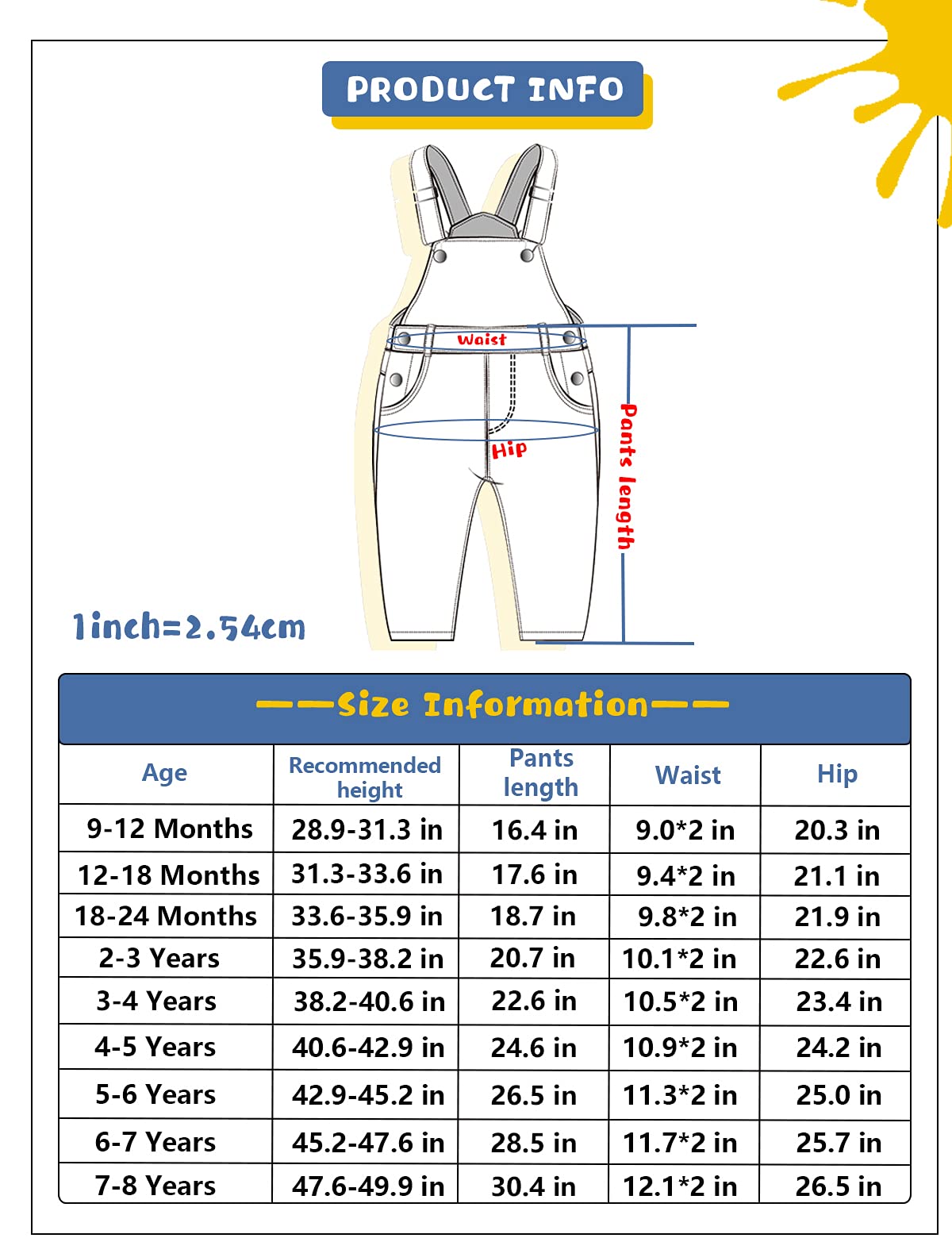 PRODUCT INFO

Waist

Hip

Pants length

1inch=2.54cm

——Size Information——

| Age | Recommended height | Pants length | Waist | Hip |
|---|---|---|---|---|
| 9-12 Months | 28.9-31.3 in | 16.4 in | 9.0*2 in | 20.3 in |
| 12-18 Months | 31.3-33.6 in | 17.6 in | 9.4*2 in | 21.1 in |
| 18-24 Months | 33.6-35.9 in | 18.7 in | 9.8*2 in | 21.9 in |
| 2-3 Years | 35.9-38.2 in | 20.7 in | 10.1*2 in | 22.6 in |
| 3-4 Years | 38.2-40.6 in | 22.6 in | 10.5*2 in | 23.4 in |
| 4-5 Years | 40.6-42.9 in | 24.6 in | 10.9*2 in | 24.2 in |
| 5-6 Years | 42.9-45.2 in | 26.5 in | 11.3*2 in | 25.0 in |
| 6-7 Years | 45.2-47.6 in | 28.5 in | 11.7*2 in | 25.7 in |
| 7-8 Years | 47.6-49.9 in | 30.4 in | 12.1*2 in | 26.5 in |